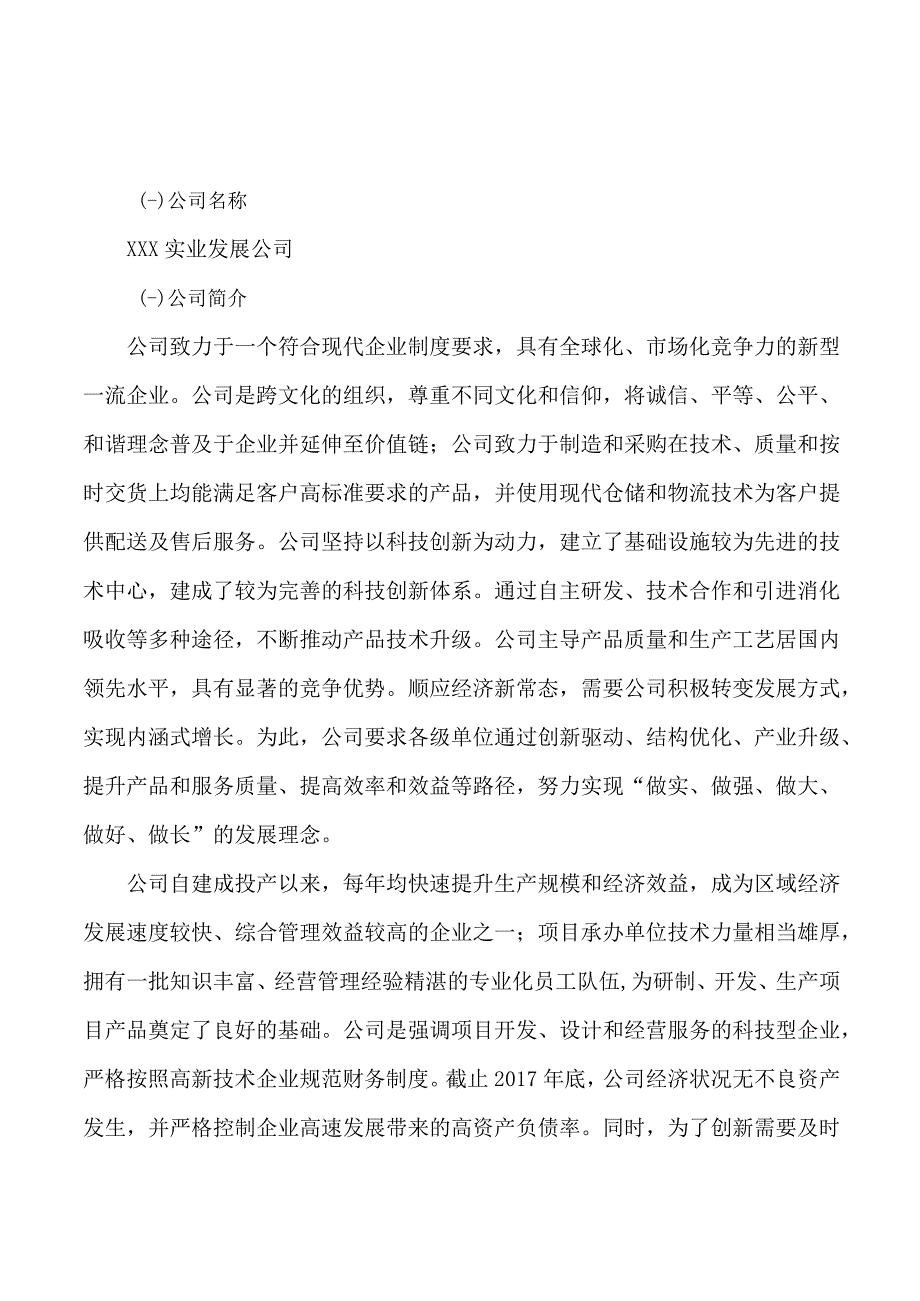 (-)公司名称

XXX 实业发展公司

(-)公司简介

公司致力于一个符合现代企业制度要求，具有全球化、市场化竞争力的新型一流企业。公司是跨文化的组织，尊重不同文化和信仰，将诚信、平等、公平、和谐理念普及于企业并延伸至价值链；公司致力于制造和采购在技术、质量和按时交货上均能满足客户高标准要求的产品，并使用现代仓储和物流技术为客户提供配送及售后服务。公司坚持以科技创新为动力，建立了基础设施较为先进的技术中心，建成了较为完善的科技创新体系。通过自主研发、技术合作和引进消化吸收等多种途径，不断推动产品技术升级。公司主导产品质量和生产工艺居国内领先水平，具有显著的竞争优势。顺应经济新常态，需要公司积极转变发展方式，实现内涵式增长。为此，公司要求各级单位通过创新驱动、结构优化、产业升级、提升产品和服务质量、提高效率和效益等路径，努力实现“做实、做强、做大、做好、做长”的发展理念。

公司自建成投产以来，每年均快速提升生产规模和经济效益，成为区域经济发展速度较快、综合管理效益较高的企业之一；项目承办单位技术力量相当雄厚，拥有一批知识丰富、经营管理经验精湛的专业化员工队伍,为研制、开发、生产项目产品奠定了良好的基础。公司是强调项目开发、设计和经营服务的科技型企业，严格按照高新技术企业规范财务制度。截止 2017 年底，公司经济状况无不良资产发生，并严格控制企业高速发展带来的高资产负债率。同时，为了创新需要及时